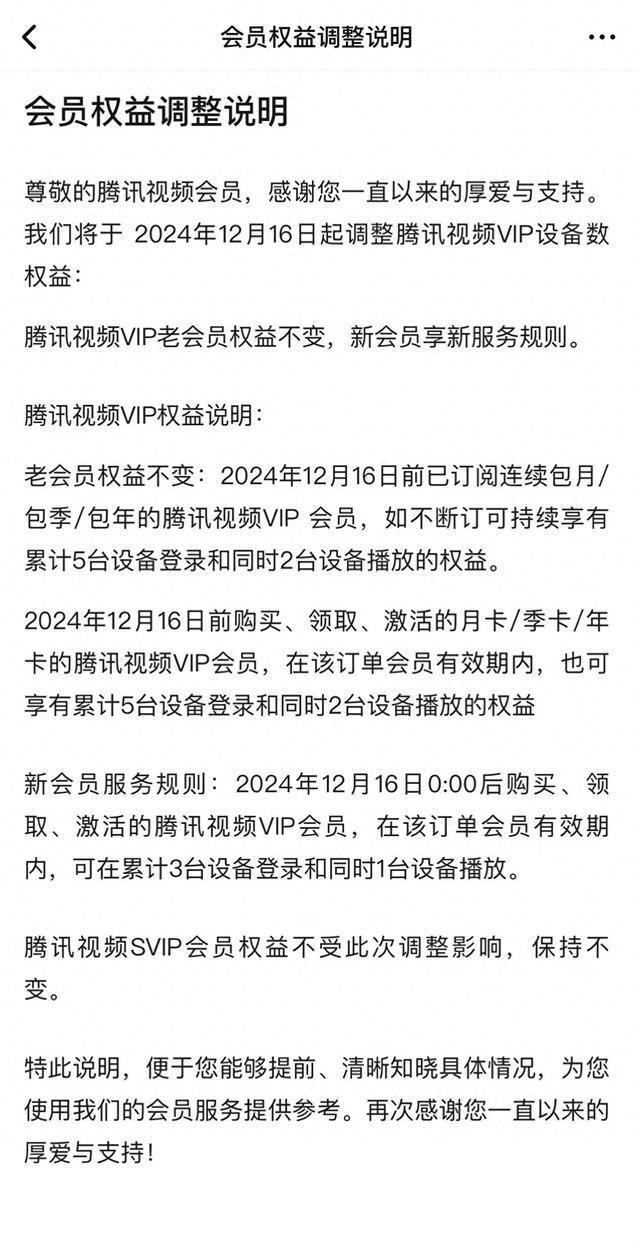 会员权益调整说明

会员权益调整说明

尊敬的腾讯视频会员，感谢您一直以来的厚爱与支持。我们将于 2024年12月16日起调整腾讯视频VIP设备数权益：

腾讯视频VIP老会员权益不变，新会员享新服务规则。

腾讯视频VIP权益说明：

老会员权益不变：2024年12月16日前已订阅连续包月/包季/包年的腾讯视频VIP 会员，如不断订可持续享有累计5台设备登录和同时2台设备播放的权益。

2024年12月16日前购买、领取、激活的月卡/季卡/年卡的腾讯视频VIP会员，在该订单会员有效期内，也可享有累计5台设备登录和同时2台设备播放的权益

新会员服务规则：2024年12月16日0:00后购买、领取、激活的腾讯视频VIP会员，在该订单会员有效期内，可在累计3台设备登录和同时1台设备播放。

腾讯视频SVIP会员权益不受此次调整影响，保持不变。

特此说明，便于您能够提前、清晰知晓具体情况，为您使用我们的会员服务提供参考。再次感谢您一直以来的厚爱与支持！